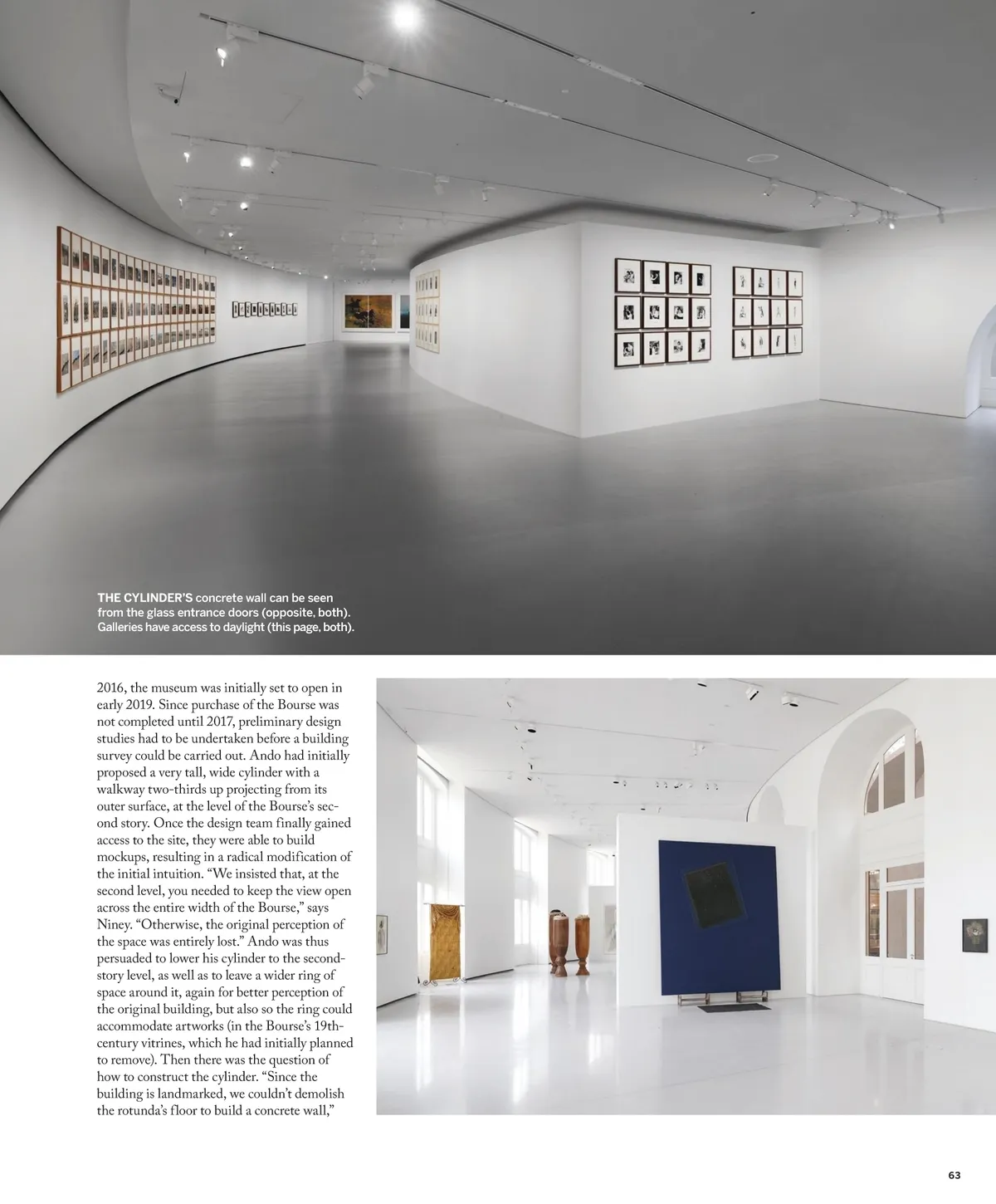 THE CYLINDER'S concrete wall can be seen from the glass entrance doors (opposite, both). Galleries have access to daylight (this page, both).

2016, the museum was initially set to open in early 2019. Since purchase of the Bourse was not completed until 2017, preliminary design studies had to be undertaken before a building survey could be carried out. Ando had initially proposed a very tall, wide cylinder with a walkway two-thirds up projecting from its outer surface, at the level of the Bourse's second story. Once the design team finally gained access to the site, they were able to build mockups, resulting in a radical modification of the initial intuition. "We insisted that, at the second level, you needed to keep the view open across the entire width of the Bourse," says Niney. "Otherwise, the original perception of the space was entirely lost." Ando was thus persuaded to lower his cylinder to the second-story level, as well as to leave a wider ring of space around it, again for better perception of the original building, but also so the ring could accommodate artworks (in the Bourse's 19th-century vitrines, which he had initially planned to remove). Then there was the question of how to construct the cylinder. "Since the building is landmarked, we couldn't demolish the rotunda's floor to build a concrete wall,"

63